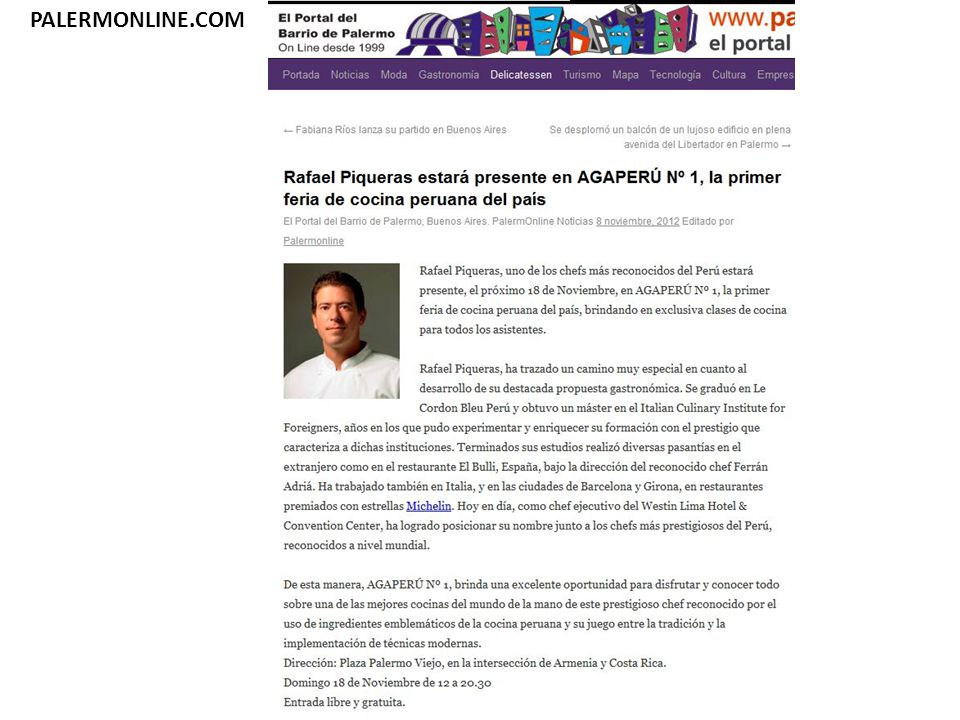 PALERMONLINE.COM

El Portal del Barrio de Palermo
On Line desde 1999

www.pa
el portal

Portada Noticias Moda Gastronomía Delicatessen Turismo Mapa Tecnología Cultura Empres

← Fabiana Ríos lanza su partido en Buenos Aires

Se desplomó un balcón de un lujoso edificio en plena avenida del Libertador en Palermo →

Rafael Piqueras estará presente en AGAPERÚ Nº 1, la primer feria de cocina peruana del país

El Portal del Barrio de Palermo, Buenos Aires. PalermOnline Noticias 8 noviembre, 2012 Editado por Palermonline

Rafael Piqueras, uno de los chefs más reconocidos del Perú estará presente, el próximo 18 de Noviembre, en AGAPERÚ Nº 1, la primer feria de cocina peruana del país, brindando en exclusiva clases de cocina para todos los asistentes.

Rafael Piqueras, ha trazado un camino muy especial en cuanto al desarrollo de su destacada propuesta gastronómica. Se graduó en Le Cordon Bleu Perú y obtuvo un máster en el Italian Culinary Institute for Foreigners, años en los que pudo experimentar y enriquecer su formación con el prestigio que caracteriza a dichas instituciones. Terminados sus estudios realizó diversas pasantías en el extranjero como en el restaurante El Bulli, España, bajo la dirección del reconocido chef Ferrán Adriá. Ha trabajado también en Italia, y en las ciudades de Barcelona y Girona, en restaurantes premiados con estrellas Michelin. Hoy en día, como chef ejecutivo del Westin Lima Hotel & Convention Center, ha logrado posicionar su nombre junto a los chefs más prestigiosos del Perú, reconocidos a nivel mundial.

De esta manera, AGAPERÚ Nº 1, brinda una excelente oportunidad para disfrutar y conocer todo sobre una de las mejores cocinas del mundo de la mano de este prestigioso chef reconocido por el uso de ingredientes emblemáticos de la cocina peruana y su juego entre la tradición y la implementación de técnicas modernas.
Dirección: Plaza Palermo Viejo, en la intersección de Armenia y Costa Rica.
Domingo 18 de Noviembre de 12 a 20.30
Entrada libre y gratuita.